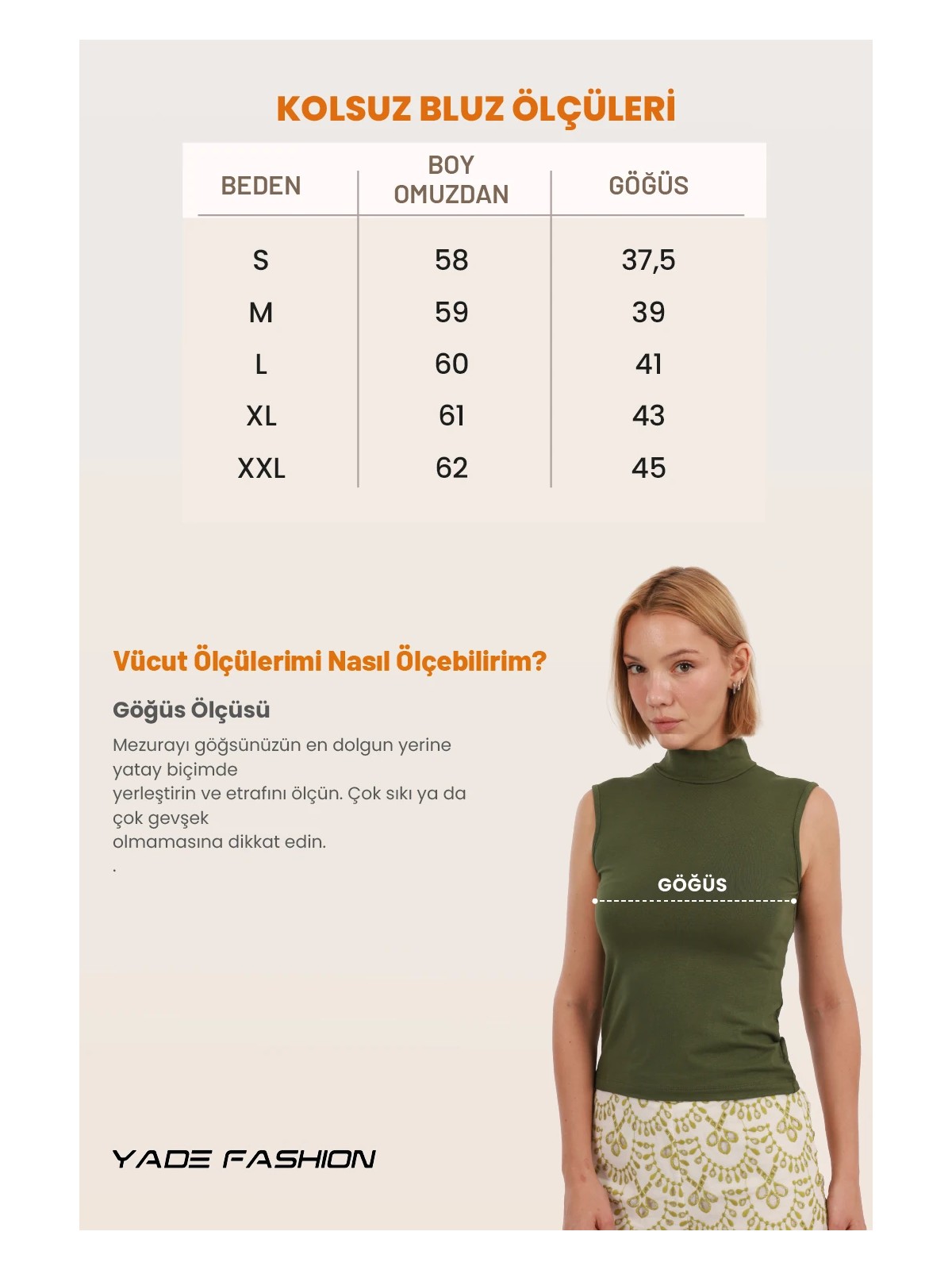 KOLSUZ BLUZ ÖLÇÜLERİ

| BEDEN | BOY OMUZDAN | GÖĞÜS |
|---|---|---|
| S | 58 | 37,5 |
| M | 59 | 39 |
| L | 60 | 41 |
| XL | 61 | 43 |
| XXL | 62 | 45 |

Vücut Ölçülerimi Nasıl Ölçebilirim?

Göğüs Ölçüsü

Mezurayı göğsünüzün en dolgun yerine yatay biçimde yerleştirin ve etrafını ölçün. Çok sıkı ya da çok gevşek olmamasına dikkat edin.

.

GÖĞÜS

YADE FASHION